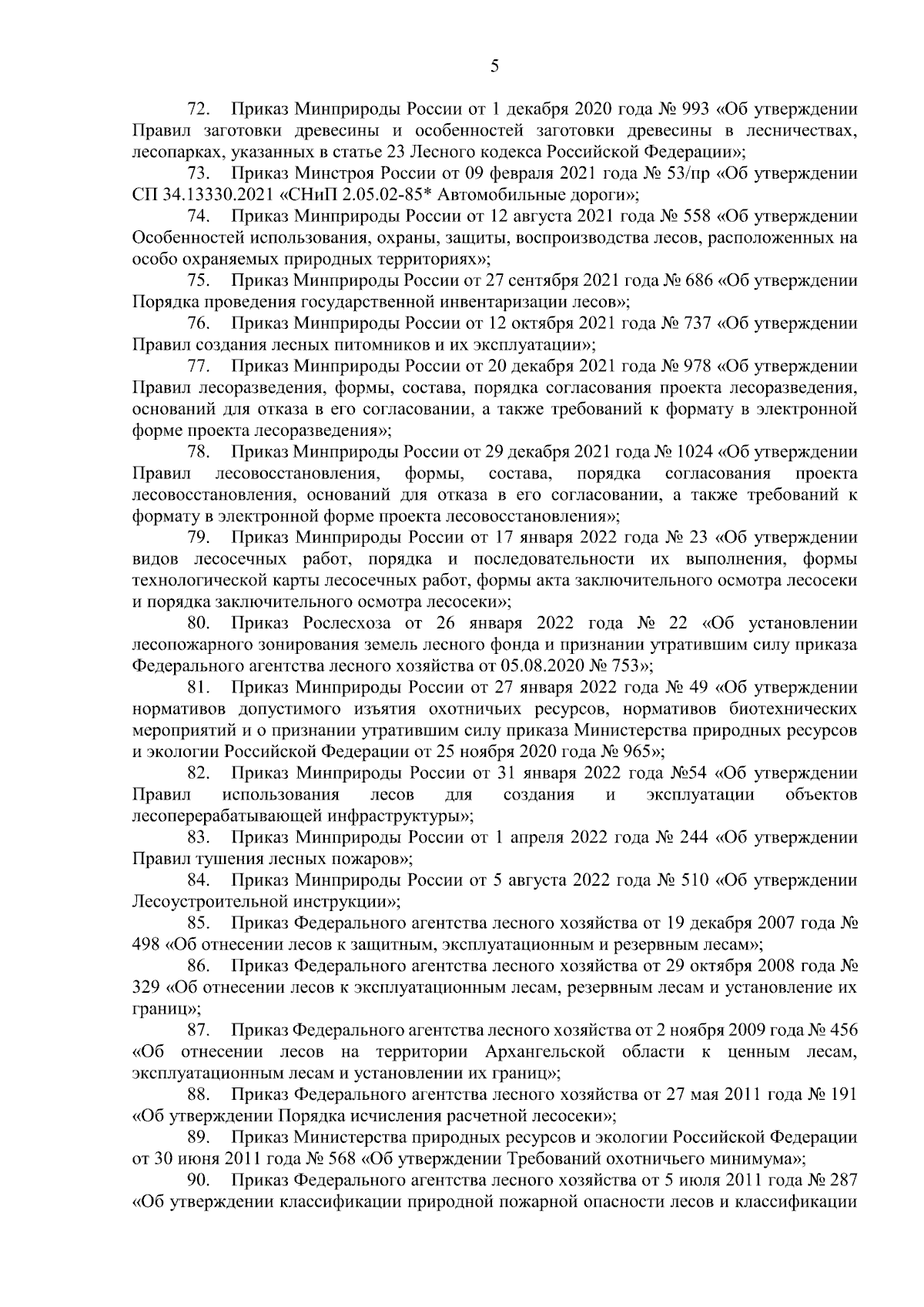 5

72. Приказ Минприроды России от 1 декабря 2020 года № 993 «Об утверждении Правил заготовки древесины и особенностей заготовки древесины в лесничествах, лесопарках, указанных в статье 23 Лесного кодекса Российской Федерации»;

73. Приказ Минстроя России от 09 февраля 2021 года № 53/пр «Об утверждении СП 34.13330.2021 «СНиП 2.05.02-85* Автомобильные дороги»;

74. Приказ Минприроды России от 12 августа 2021 года № 558 «Об утверждении Особенностей использования, охраны, защиты, воспроизводства лесов, расположенных на особо охраняемых природных территориях»;

75. Приказ Минприроды России от 27 сентября 2021 года № 686 «Об утверждении Порядка проведения государственной инвентаризации лесов»;

76. Приказ Минприроды России от 12 октября 2021 года № 737 «Об утверждении Правил создания лесных питомников и их эксплуатации»;

77. Приказ Минприроды России от 20 декабря 2021 года № 978 «Об утверждении Правил лесоразведения, формы, состава, порядка согласования проекта лесоразведения, оснований для отказа в его согласовании, а также требований к формату в электронной форме проекта лесоразведения»;

78. Приказ Минприроды России от 29 декабря 2021 года № 1024 «Об утверждении Правил лесовосстановления, формы, состава, порядка согласования проекта лесовосстановления, оснований для отказа в его согласовании, а также требований к формату в электронной форме проекта лесовосстановления»;

79. Приказ Минприроды России от 17 января 2022 года № 23 «Об утверждении видов лесосечных работ, порядка и последовательности их выполнения, формы технологической карты лесосечных работ, формы акта заключительного осмотра лесосеки и порядка заключительного осмотра лесосеки»;

80. Приказ Рослесхоза от 26 января 2022 года № 22 «Об установлении лесопожарного зонирования земель лесного фонда и признании утратившим силу приказа Федерального агентства лесного хозяйства от 05.08.2020 № 753»;

81. Приказ Минприроды России от 27 января 2022 года № 49 «Об утверждении нормативов допустимого изъятия охотничьих ресурсов, нормативов биотехнических мероприятий и о признании утратившим силу приказа Министерства природных ресурсов и экологии Российской Федерации от 25 ноября 2020 года № 965»;

82. Приказ Минприроды России от 31 января 2022 года №54 «Об утверждении Правил использования лесов для создания и эксплуатации объектов лесоперерабатывающей инфраструктуры»;

83. Приказ Минприроды России от 1 апреля 2022 года № 244 «Об утверждении Правил тушения лесных пожаров»;

84. Приказ Минприроды России от 5 августа 2022 года № 510 «Об утверждении Лесоустроительной инструкции»;

85. Приказ Федерального агентства лесного хозяйства от 19 декабря 2007 года № 498 «Об отнесении лесов к защитным, эксплуатационным и резервным лесам»;

86. Приказ Федерального агентства лесного хозяйства от 29 октября 2008 года № 329 «Об отнесении лесов к эксплуатационным лесам, резервным лесам и установление их границ»;

87. Приказ Федерального агентства лесного хозяйства от 2 ноября 2009 года № 456 «Об отнесении лесов на территории Архангельской области к ценным лесам, эксплуатационным лесам и установлении их границ»;

88. Приказ Федерального агентства лесного хозяйства от 27 мая 2011 года № 191 «Об утверждении Порядка исчисления расчетной лесосеки»;

89. Приказ Министерства природных ресурсов и экологии Российской Федерации от 30 июня 2011 года № 568 «Об утверждении Требований охотничьего минимума»;

90. Приказ Федерального агентства лесного хозяйства от 5 июля 2011 года № 287 «Об утверждении классификации природной пожарной опасности лесов и классификации